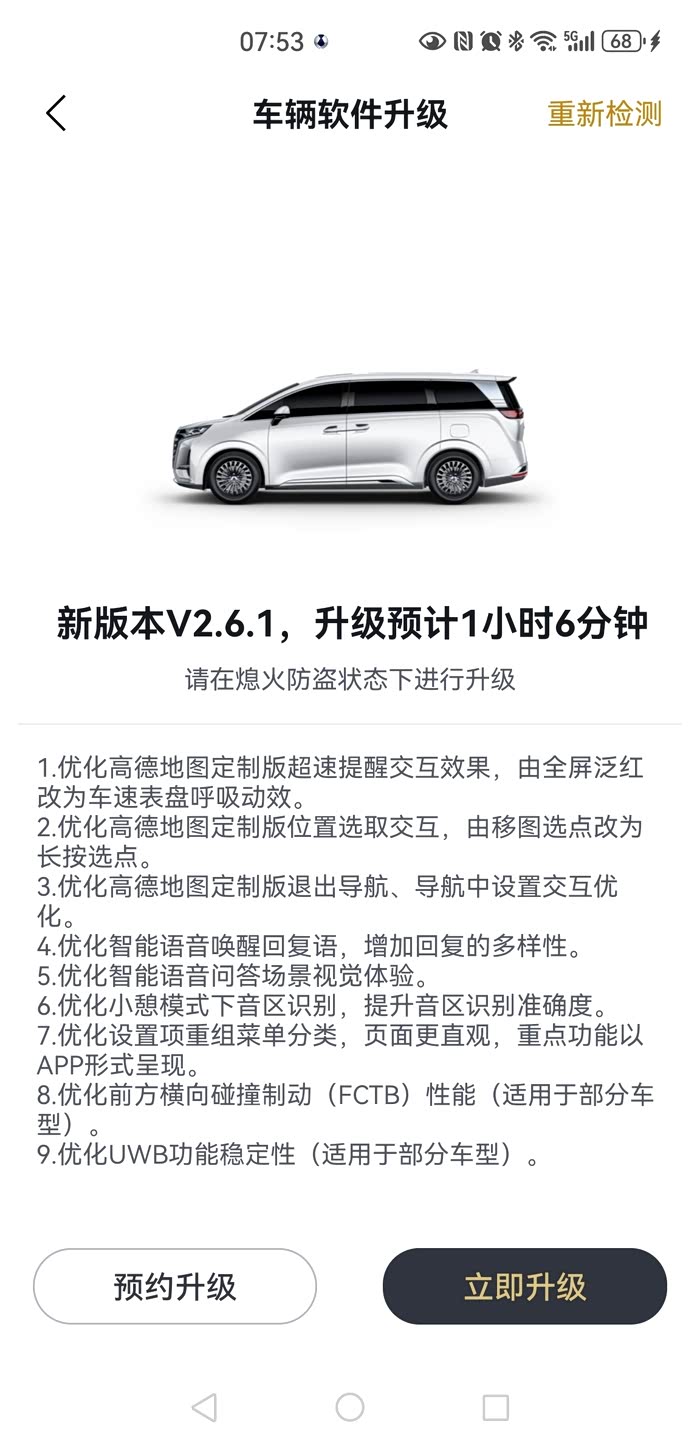 07:53 5G 68

车辆软件升级 重新检测

新版本V2.6.1，升级预计1小时6分钟

请在熄火防盗状态下进行升级

1.优化高德地图定制版超速提醒交互效果，由全屏泛红改为车速表盘呼吸动效。
2.优化高德地图定制版位置选取交互，由移图选点改为长按选点。
3.优化高德地图定制版退出导航、导航中设置交互优化。
4.优化智能语音唤醒回复语，增加回复的多样性。
5.优化智能语音问答场景视觉体验。
6.优化小憩模式下音区识别，提升音区识别准确度。
7.优化设置项重组菜单分类，页面更直观，重点功能以APP形式呈现。
8.优化前方横向碰撞制动（FCTB）性能（适用于部分车型）。
9.优化UWB功能稳定性（适用于部分车型）。

预约升级 立即升级